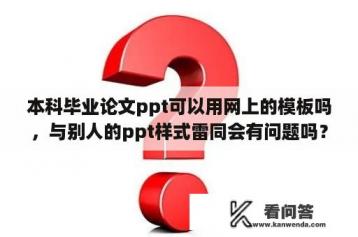 本科毕业论文ppt可以用网上的模板吗，与别人的ppt样式雷同会有问题吗？

看问答
www.kanwenda.com